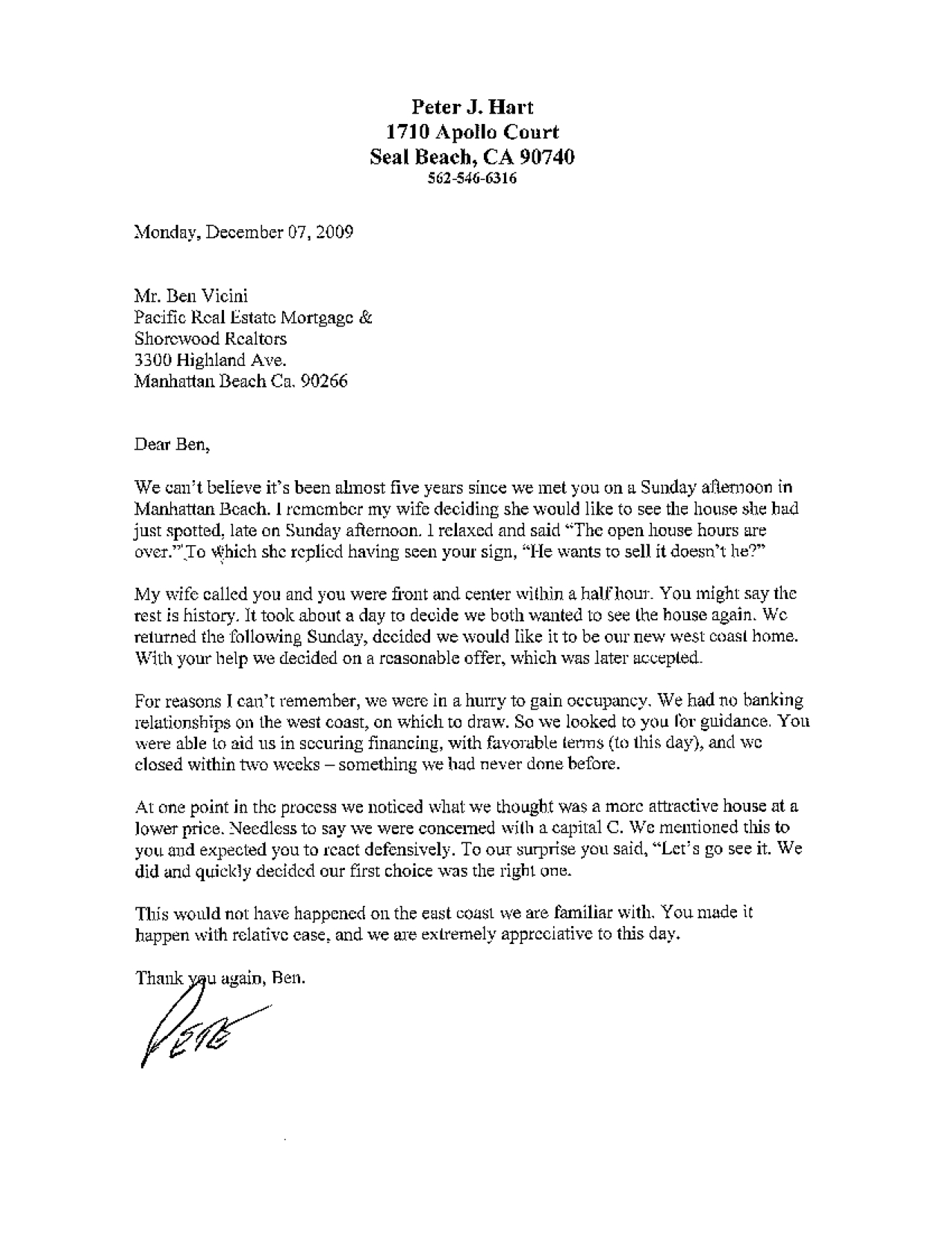 Peter J. Hart
1710 Apollo Court
Seal Beach, CA 90740
562-546-6316

Monday, December 07, 2009

Mr. Ben Vicini
Pacific Real Estate Mortgage &
Shorewood Realtors
3300 Highland Ave.
Manhattan Beach Ca. 90266

Dear Ben,

We can't believe it's been almost five years since we met you on a Sunday afternoon in Manhattan Beach. I remember my wife deciding she would like to see the house she had just spotted, late on Sunday afternoon. I relaxed and said "The open house hours are over." To which she replied having seen your sign, "He wants to sell it doesn't he?"

My wife called you and you were front and center within a half hour. You might say the rest is history. It took about a day to decide we both wanted to see the house again. We returned the following Sunday, decided we would like it to be our new west coast home. With your help we decided on a reasonable offer, which was later accepted.

For reasons I can't remember, we were in a hurry to gain occupancy. We had no banking relationships on the west coast, on which to draw. So we looked to you for guidance. You were able to aid us in securing financing, with favorable terms (to this day), and we closed within two weeks – something we had never done before.

At one point in the process we noticed what we thought was a more attractive house at a lower price. Needless to say we were concerned with a capital C. We mentioned this to you and expected you to react defensively. To our surprise you said, "Let's go see it. We did and quickly decided our first choice was the right one.

This would not have happened on the east coast we are familiar with. You made it happen with relative ease, and we are extremely appreciative to this day.

Thank you again, Ben.

Pete